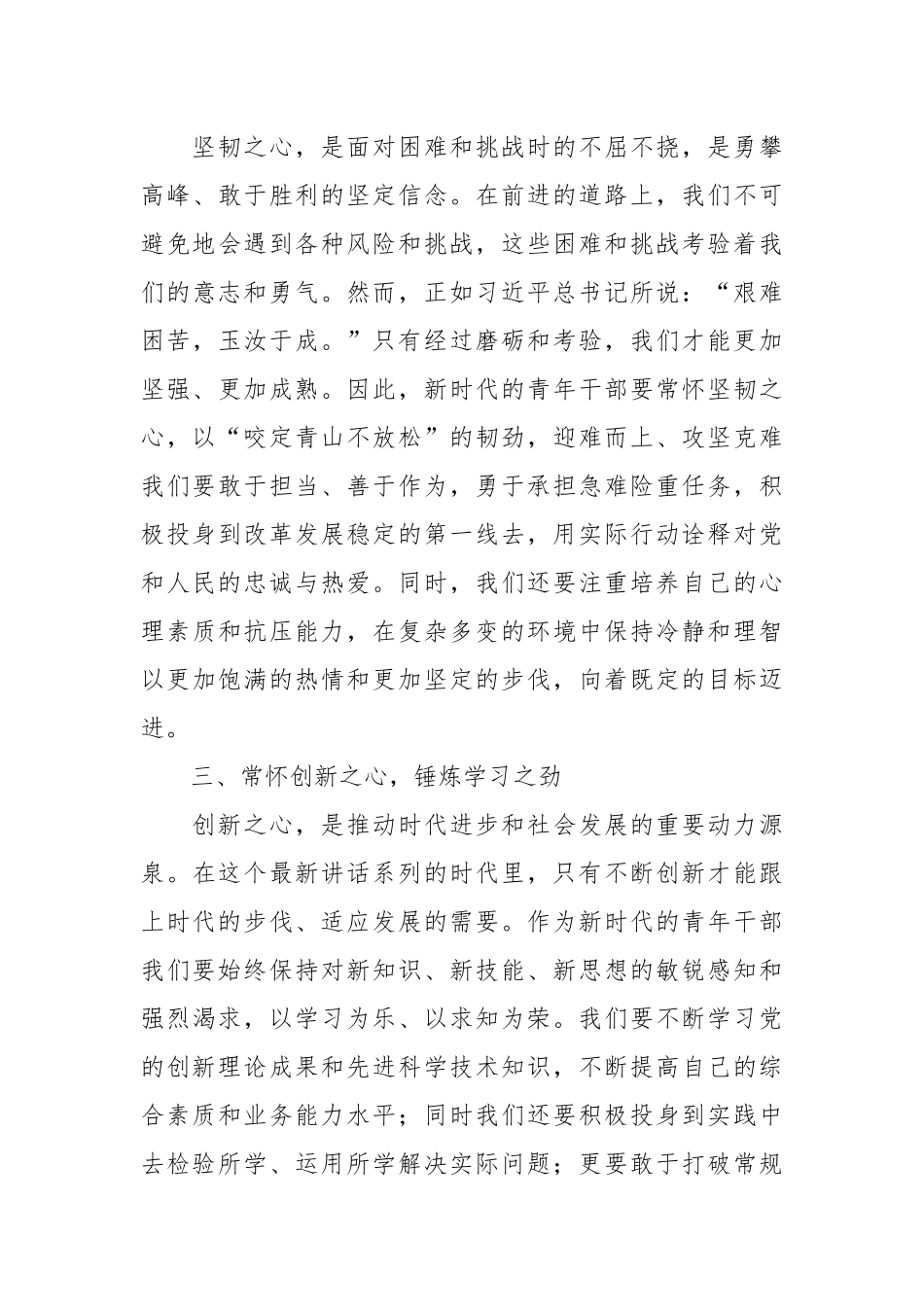 坚韧之心，是面对困难和挑战时的不屈不挠，是勇攀高峰、敢于胜利的坚定信念。在前进的道路上，我们不可避免地会遇到各种风险和挑战，这些困难和挑战考验着我们的意志和勇气。然而，正如习近平总书记所说：“艰难困苦，玉汝于成。”只有经过磨砺和考验，我们才能更加坚强、更加成熟。因此，新时代的青年干部要常怀坚韧之心，以“咬定青山不放松”的韧劲，迎难而上、攻坚克难我们要敢于担当、善于作为，勇于承担急难险重任务，积极投身到改革发展稳定的第一线去，用实际行动诠释对党和人民的忠诚与热爱。同时，我们还要注重培养自己的心理素质和抗压能力，在复杂多变的环境中保持冷静和理智以更加饱满的热情和更加坚定的步伐，向着既定的目标迈进。

三、常怀创新之心，锤炼学习之劲

创新之心，是推动时代进步和社会发展的重要动力源泉。在这个最新讲话系列的时代里，只有不断创新才能跟上时代的步伐、适应发展的需要。作为新时代的青年干部我们要始终保持对新知识、新技能、新思想的敏锐感知和强烈渴求，以学习为乐、以求知为荣。我们要不断学习党的创新理论成果和先进科学技术知识，不断提高自己的综合素质和业务能力水平；同时我们还要积极投身到实践中去检验所学、运用所学解决实际问题；更要敢于打破常规